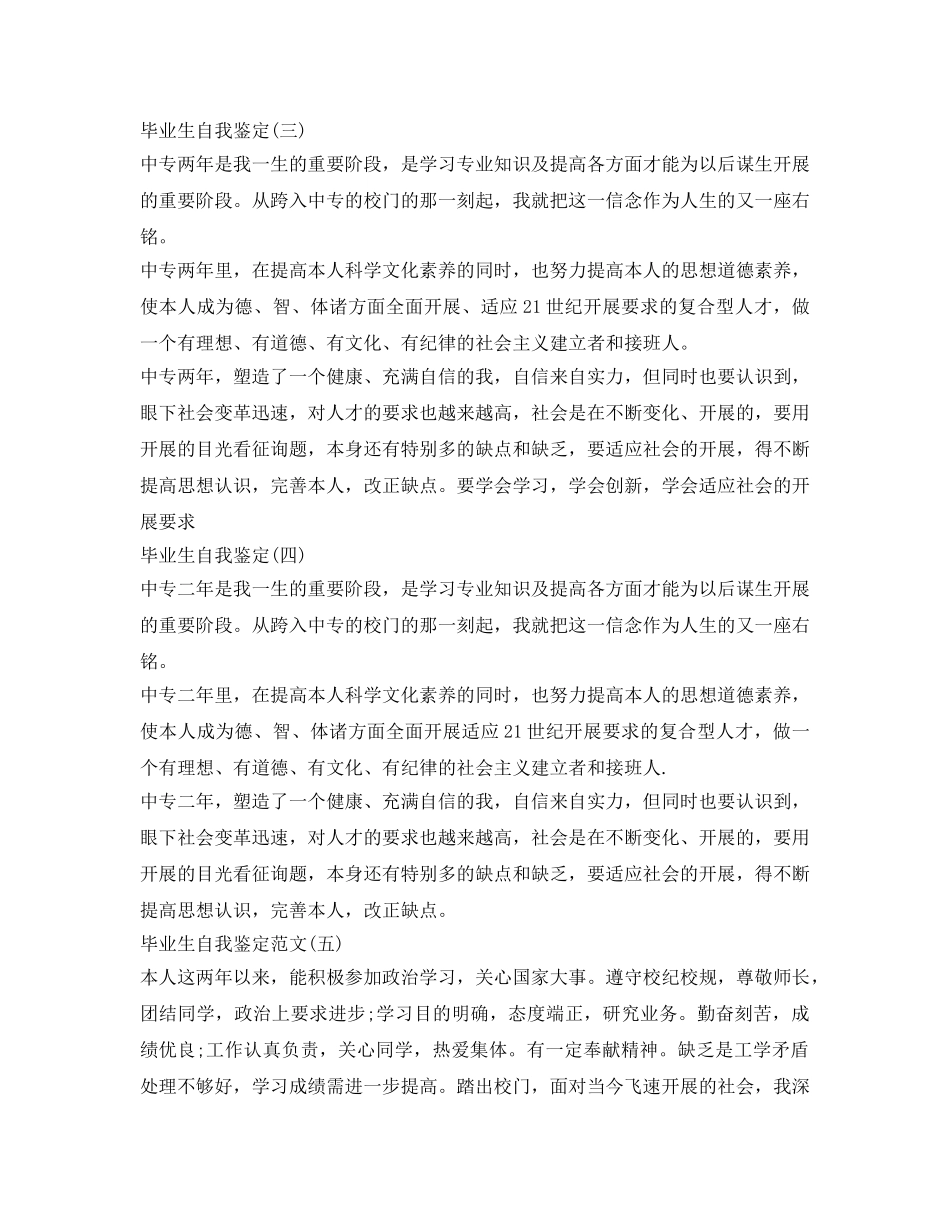 毕业生自我鉴定(三)
中专两年是我一生的重要阶段，是学习专业知识及提高各方面才能为以后谋生开展的重要阶段。从跨入中专的校门的那一刻起，我就把这一信念作为人生的又一座右铭。
中专两年里，在提高本人科学文化素养的同时，也努力提高本人的思想道德素养，使本人成为德、智、体诸方面全面开展、适应21世纪开展要求的复合型人才，做一个有理想、有道德、有文化、有纪律的社会主义建立者和接班人。
中专两年，塑造了一个健康、充满自信的我，自信来自实力，但同时也要认识到，眼下社会变革迅速，对人才的要求也越来越高，社会是在不断变化、开展的，要用开展的目光看征询题，本身还有特别多的缺点和缺乏，要适应社会的开展，得不断提高思想认识，完善本人，改正缺点。要学会学习，学会创新，学会适应社会的开展要求
毕业生自我鉴定(四)
中专二年是我一生的重要阶段，是学习专业知识及提高各方面才能为以后谋生开展的重要阶段。从跨入中专的校门的那一刻起，我就把这一信念作为人生的又一座右铭。
中专二年里，在提高本人科学文化素养的同时，也努力提高本人的思想道德素养，使本人成为德、智、体诸方面全面开展适应21世纪开展要求的复合型人才，做一个有理想、有道德、有文化、有纪律的社会主义建立者和接班人.
中专二年，塑造了一个健康、充满自信的我，自信来自实力，但同时也要认识到，眼下社会变革迅速，对人才的要求也越来越高，社会是在不断变化、开展的，要用开展的目光看征询题，本身还有特别多的缺点和缺乏，要适应社会的开展，得不断提高思想认识，完善本人，改正缺点。
毕业生自我鉴定范文(五)
本人这两年以来，能积极参加政治学习，关心国家大事。遵守校纪校规，尊敬师长，团结同学，政治上要求进步;学习目的明确，态度端正，研究业务。勤奋刻苦，成绩优良;工作认真负责，关心同学，热爱集体。有一定奉献精神。缺乏是工学矛盾处理不够好，学习成绩需进一步提高。踏出校门，面对当今飞速开展的社会，我深